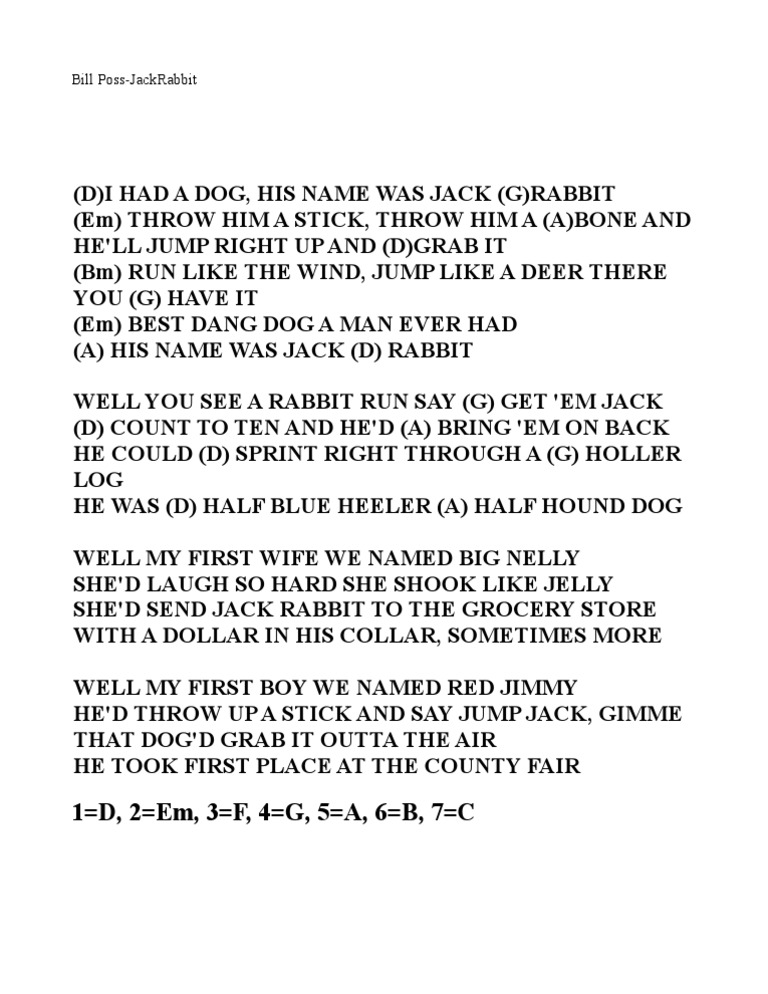 Bill Poss-JackRabbit

(D)I HAD A DOG, HIS NAME WAS JACK (G)RABBIT
(Em) THROW HIM A STICK, THROW HIM A (A)BONE AND HE'LL JUMP RIGHT UP AND (D)GRAB IT
(Bm) RUN LIKE THE WIND, JUMP LIKE A DEER THERE YOU (G) HAVE IT
(Em) BEST DANG DOG A MAN EVER HAD
(A) HIS NAME WAS JACK (D) RABBIT

WELL YOU SEE A RABBIT RUN SAY (G) GET 'EM JACK
(D) COUNT TO TEN AND HE'D (A) BRING 'EM ON BACK
HE COULD (D) SPRINT RIGHT THROUGH A (G) HOLLER LOG
HE WAS (D) HALF BLUE HEELER (A) HALF HOUND DOG

WELL MY FIRST WIFE WE NAMED BIG NELLY
SHE'D LAUGH SO HARD SHE SHOOK LIKE JELLY
SHE'D SEND JACK RABBIT TO THE GROCERY STORE
WITH A DOLLAR IN HIS COLLAR, SOMETIMES MORE

WELL MY FIRST BOY WE NAMED RED JIMMY
HE'D THROW UP A STICK AND SAY JUMP JACK, GIMME
THAT DOG'D GRAB IT OUTTA THE AIR
HE TOOK FIRST PLACE AT THE COUNTY FAIR

1=D, 2=Em, 3=F, 4=G, 5=A, 6=B, 7=C